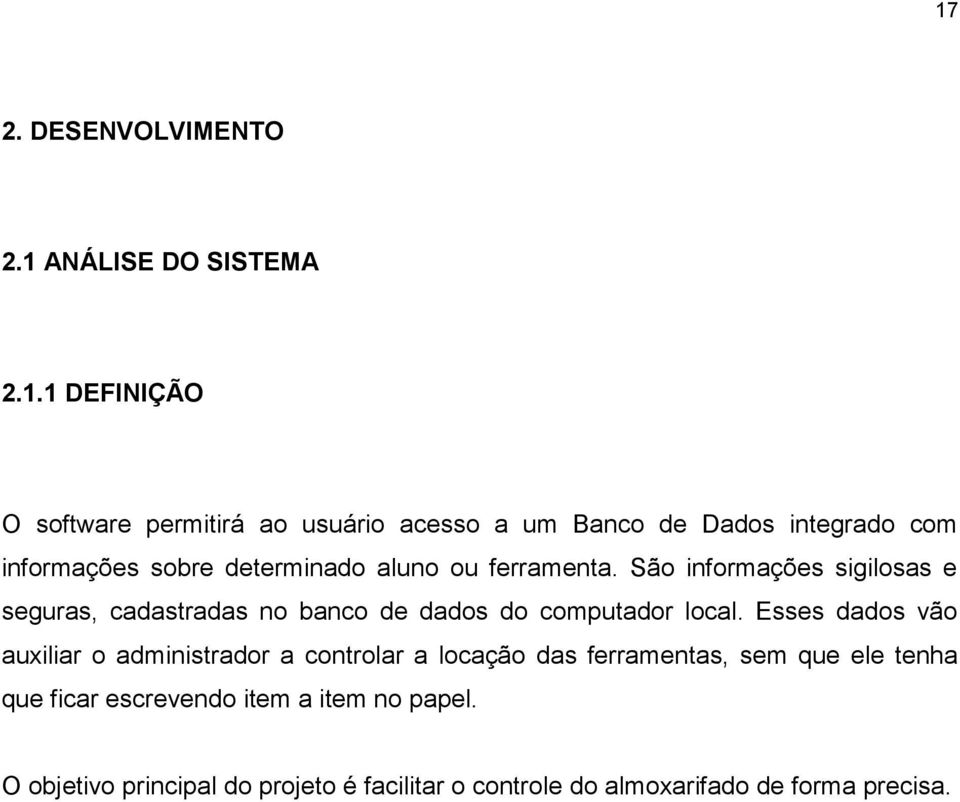 17

2. DESENVOLVIMENTO

2.1 ANÁLISE DO SISTEMA

2.1.1 DEFINIÇÃO

O software permitirá ao usuário acesso a um Banco de Dados integrado com informações sobre determinado aluno ou ferramenta. São informações sigilosas e seguras, cadastradas no banco de dados do computador local. Esses dados vão auxiliar o administrador a controlar a locação das ferramentas, sem que ele tenha que ficar escrevendo item a item no papel.

O objetivo principal do projeto é facilitar o controle do almoxarifado de forma precisa.